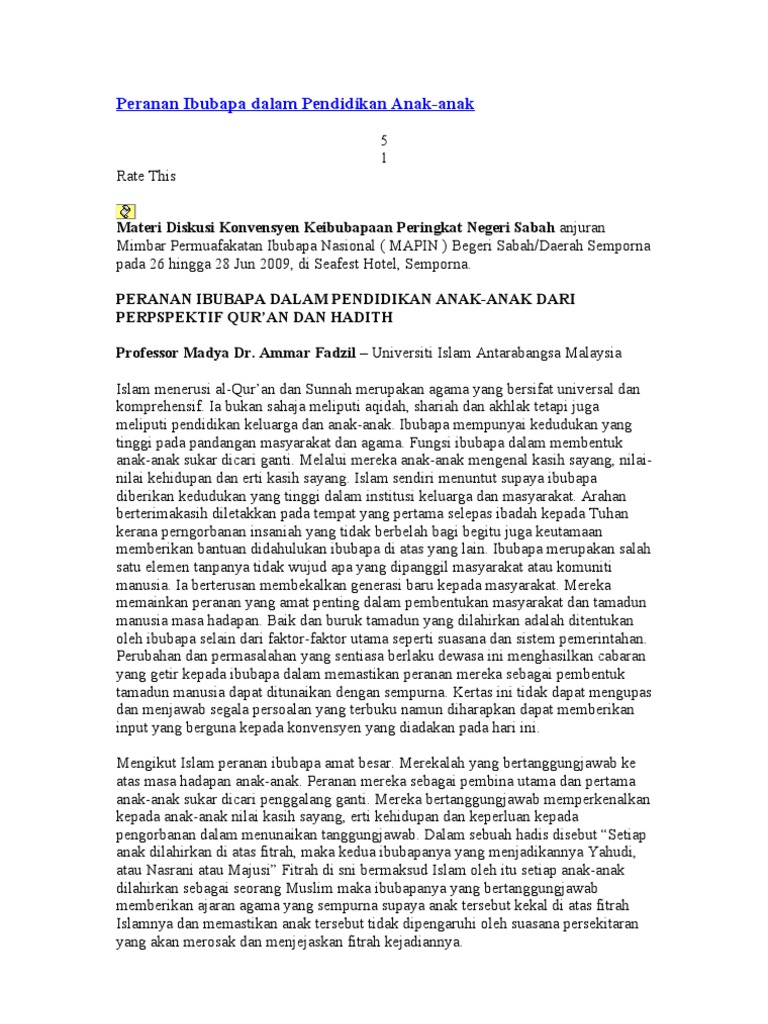 Peranan Ibubapa dalam Pendidikan Anak-anak

5
1

Rate This

Materi Diskusi Konvensyen Keibubapaan Peringkat Negeri Sabah anjuran Mimbar Permuafakatan Ibubapa Nasional ( MAPIN ) Begeri Sabah/Daerah Semporna pada 26 hingga 28 Jun 2009, di Seafest Hotel, Semporna.

PERANAN IBUBAPA DALAM PENDIDIKAN ANAK-ANAK DARI PERPSPEKTIF QUR'AN DAN HADITH

Professor Madya Dr. Ammar Fadzil – Universiti Islam Antarabangsa Malaysia

Islam menerusi al-Qur'an dan Sunnah merupakan agama yang bersifat universal dan komprehensif. Ia bukan sahaja meliputi aqidah, shariah dan akhlak tetapi juga meliputi pendidikan keluarga dan anak-anak. Ibubapa mempunyai kedudukan yang tinggi pada pandangan masyarakat dan agama. Fungsi ibubapa dalam membentuk anak-anak sukar dicari ganti. Melalui mereka anak-anak mengenal kasih sayang, nilai-nilai kehidupan dan erti kasih sayang. Islam sendiri menuntut supaya ibubapa diberikan kedudukan yang tinggi dalam institusi keluarga dan masyarakat. Arahan berterimakasih diletakkan pada tempat yang pertama selepas ibadah kepada Tuhan kerana perngorbanan insaniah yang tidak berbelah bagi begitu juga keutamaan memberikan bantuan didahulukan ibubapa di atas yang lain. Ibubapa merupakan salah satu elemen tanpanya tidak wujud apa yang dipanggil masyarakat atau komuniti manusia. Ia berterusan membekalkan generasi baru kepada masyarakat. Mereka memainkan peranan yang amat penting dalam pembentukan masyarakat dan tamadun manusia masa hadapan. Baik dan buruk tamadun yang dilahirkan adalah ditentukan oleh ibubapa selain dari faktor-faktor utama seperti suasana dan sistem pemerintahan. Perubahan dan permasalahan yang sentiasa berlaku dewasa ini menghasilkan cabaran yang getir kepada ibubapa dalam memastikan peranan mereka sebagai pembentuk tamadun manusia dapat ditunaikan dengan sempurna. Kertas ini tidak dapat mengupas dan menjawab segala persoalan yang terbuku namun diharapkan dapat memberikan input yang berguna kepada konvensyen yang diadakan pada hari ini.

Mengikut Islam peranan ibubapa amat besar. Merekalah yang bertanggungjawab ke atas masa hadapan anak-anak. Peranan mereka sebagai pembina utama dan pertama anak-anak sukar dicari penggalang ganti. Mereka bertanggungjawab memperkenalkan kepada anak-anak nilai kasih sayang, erti kehidupan dan keperluan kepada pengorbanan dalam menunaikan tanggungjawab. Dalam sebuah hadis disebut "Setiap anak dilahirkan di atas fitrah, maka kedua ibubapanya yang menjadikannya Yahudi, atau Nasrani atau Majusi" Fitrah di sni bermaksud Islam oleh itu setiap anak-anak dilahirkan sebagai seorang Muslim maka ibubapanya yang bertanggungjawab memberikan ajaran agama yang sempurna supaya anak tersebut kekal di atas fitrah Islamnya dan memastikan anak tersebut tidak dipengaruhi oleh suasana persekitaran yang akan merosak dan menjejaskan fitrah kejadiannya.